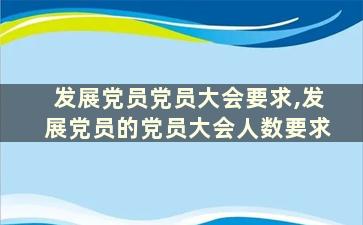 发展党员党员大会要求,发展党员的党员大会人数要求